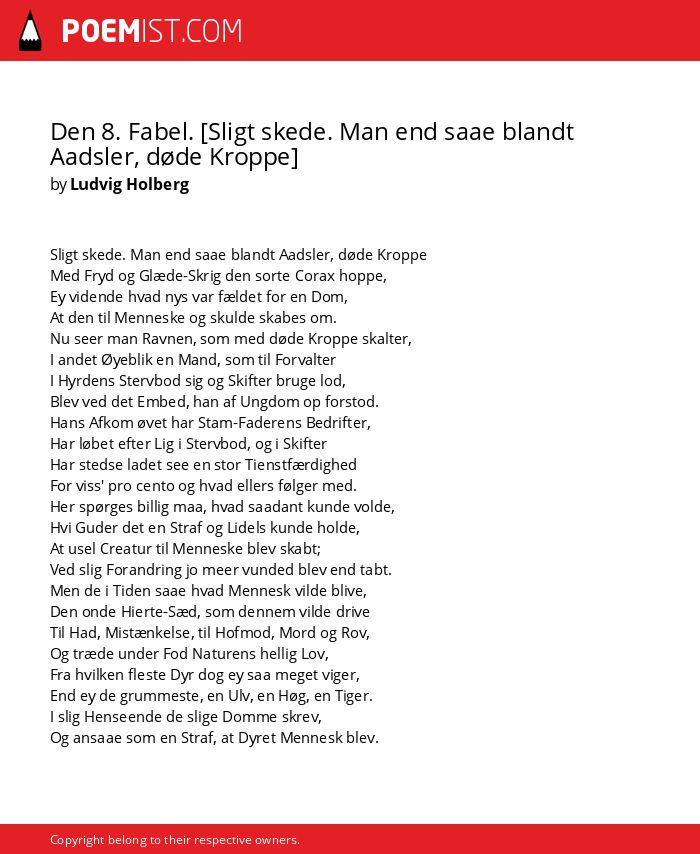 POEMIST.COM

Den 8. Fabel. [Sligt skede. Man end saae blandt Aadsler, døde Kroppe]
by Ludvig Holberg

Sligt skede. Man end saae blandt Aadsler, døde Kroppe
Med Fryd og Glæde-Skrig den sorte Corax hoppe,
Ey vidende hvad nys var fældet for en Dom,
At den til Menneske og skulde skabes om.
Nu seer man Ravnen, som med døde Kroppe skalter,
I andet Øyeblik en Mand, som til Forvalter
I Hyrdens Stervbod sig og Skifter bruge lod,
Blev ved det Embed, han af Ungdom op forstod.
Hans Afkom øvet har Stam-Faderens Bedrifter,
Har løbet efter Lig i Stervbod, og i Skifter
Har stedse ladet see en stor Tienstfærdighed
For viss' pro cento og hvad ellers følger med.
Her spørges billig maa, hvad saadant kunde volde,
Hvi Guder det en Straf og Lidels kunde holde,
At usel Creatur til Menneske blev skabt;
Ved slig Forandring jo meer vunded blev end tabt.
Men de i Tiden saae hvad Mennesk vilde blive,
Den onde Hierte-Sæd, som dennem vilde drive
Til Had, Mistænkelse, til Hofmod, Mord og Rov,
Og træde under Fod Naturens hellig Lov,
Fra hvilken fleste Dyr dog ey saa meget viger,
End ey de grummeste, en Ulv, en Høg, en Tiger.
I slig Henseende de slige Domme skrev,
Og ansaae som en Straf, at Dyret Mennesk blev.

Copyright belong to their respective owners.